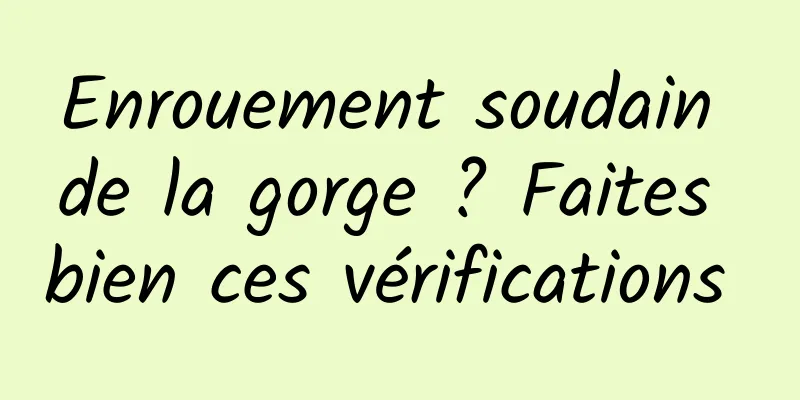 Enrouement soudain de la gorge ? Faites bien ces vérifications